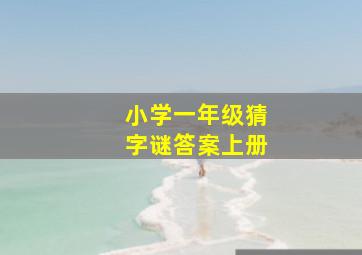 小学一年级猜字谜答案上册